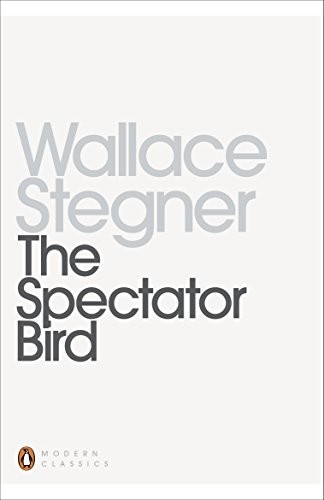 Wallace Stegner
The Spectator Bird

MODERN CLASSICS